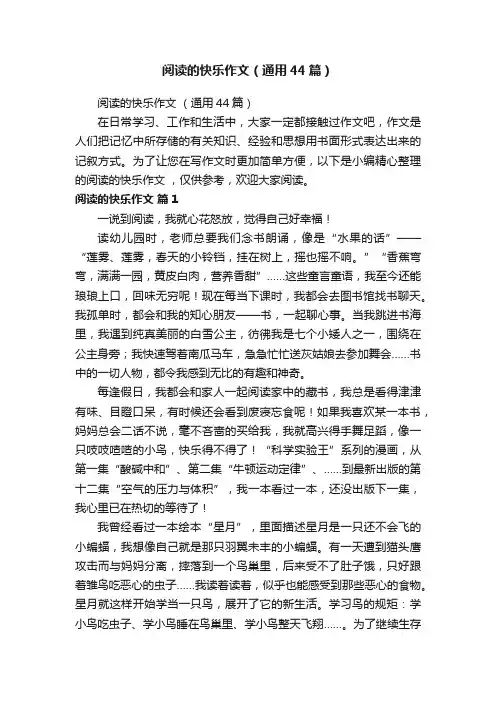 阅读的快乐作文（通用44篇）

阅读的快乐作文 （通用44篇）

在日常学习、工作和生活中，大家一定都接触过作文吧，作文是人们把记忆中所存储的有关知识、经验和思想用书面形式表达出来的记叙方式。为了让您在写作文时更加简单方便，以下是小编精心整理的阅读的快乐作文 ，仅供参考，欢迎大家阅读。

阅读的快乐作文 篇1

一说到阅读，我就心花怒放，觉得自己好幸福！

读幼儿园时，老师总要我们念书朗诵，像是“水果的话”——“莲雾、莲雾，春天的小铃铛，挂在树上，摇也摇不响。”“香蕉弯弯，满满一园，黄皮白肉，营养香甜”……这些童言童语，我至今还能琅琅上口，回味无穷呢！现在每当下课时，我都会去图书馆找书聊天。我孤单时，都会和我的知心朋友——书，一起聊心事。当我跳进书海里，我遇到纯真美丽的白雪公主，彷佛我是七个小矮人之一，围绕在公主身旁；我快速驾着南瓜马车，急急忙忙送灰姑娘去参加舞会……书中的一切人物，都令我感到无比的有趣和神奇。

每逢假日，我都会和家人一起阅读家中的藏书，我总是看得津津有味、目瞪口呆，有时候还会看到废寝忘食呢！如果我喜欢某一本书，妈妈总会二话不说，毫不吝啬的买给我，我就高兴得手舞足蹈，像一只吱吱喳喳的小鸟，快乐得不得了！“科学实验王”系列的漫画，从第一集“酸碱中和”、第二集“牛顿运动定律”、……到最新出版的第十二集“空气的压力与体积”，我一本看过一本，还没出版下一集，我心里已在热切的等待了！

我曾经看过一本绘本“星月”，里面描述星月是一只还不会飞的小蝙蝠，我想像自己就是那只羽翼未丰的小蝙蝠。有一天遭到猫头鹰攻击而与妈妈分离，摔落到一个鸟巢里，后来受不了肚子饿，只好跟着雏鸟吃恶心的虫子……我读着读着，似乎也能感受到那些恶心的食物。星月就这样开始学当一只鸟，展开了它的新生活。学习鸟的规矩：学小鸟吃虫子、学小鸟睡在鸟巢里、学小鸟整天飞翔……。为了继续生存